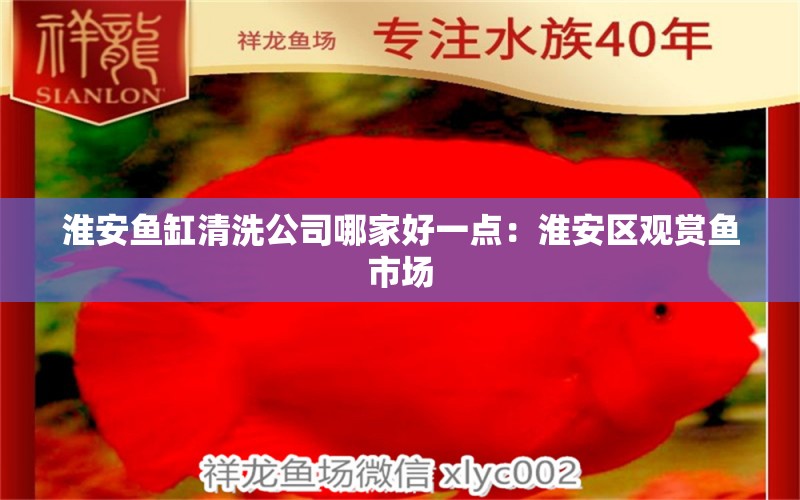 祥龍
SIANLON

祥龙鱼场 专注水族40年

淮安鱼缸清洗公司哪家好一点：淮安区观赏鱼市场

祥龙鱼场微信 xlyc002